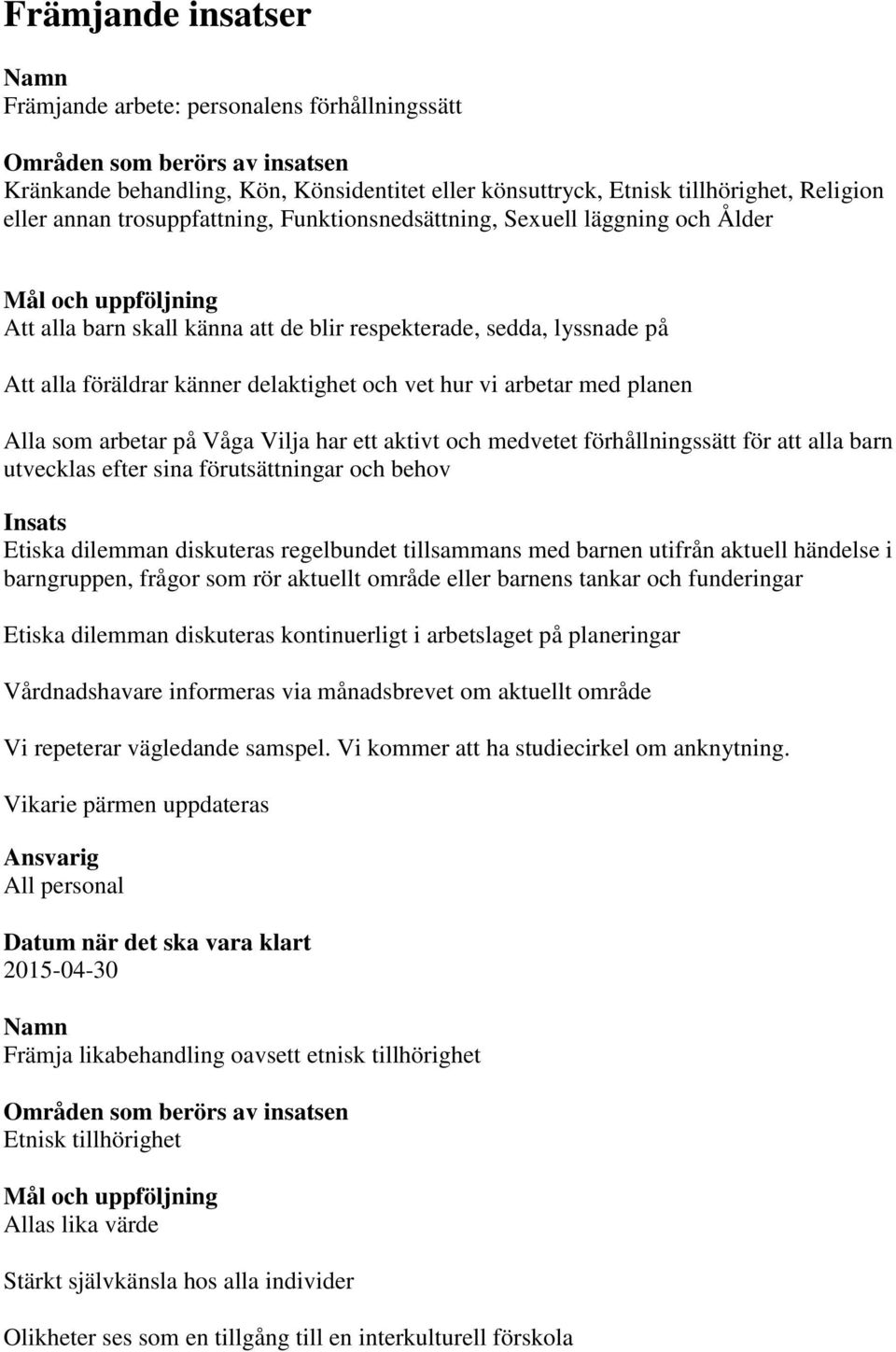 Främjande insatser

Namn
Främjande arbete: personalens förhållningssätt

Områden som berörs av insatsen
Kränkande behandling, Kön, Könsidentitet eller könsuttryck, Etnisk tillhörighet, Religion eller annan trosuppfattning, Funktionsnedsättning, Sexuell läggning och Ålder

Mål och uppföljning
Att alla barn skall känna att de blir respekterade, sedda, lyssnade på

Att alla föräldrar känner delaktighet och vet hur vi arbetar med planen

Alla som arbetar på Våga Vilja har ett aktivt och medvetet förhållningssätt för att alla barn utvecklas efter sina förutsättningar och behov

Insats
Etiska dilemman diskuteras regelbundet tillsammans med barnen utifrån aktuell händelse i barngruppen, frågor som rör aktuellt område eller barnens tankar och funderingar

Etiska dilemman diskuteras kontinuerligt i arbetslaget på planeringar

Vårdnadshavare informeras via månadsbrevet om aktuellt område

Vi repeterar vägledande samspel. Vi kommer att ha studiecirkel om anknytning.

Vikarie pärmen uppdateras

Ansvarig
All personal

Datum när det ska vara klart
2015-04-30

Namn
Främja likabehandling oavsett etnisk tillhörighet

Områden som berörs av insatsen
Etnisk tillhörighet

Mål och uppföljning
Allas lika värde

Stärkt självkänsla hos alla individer

Olikheter ses som en tillgång till en interkulturell förskola